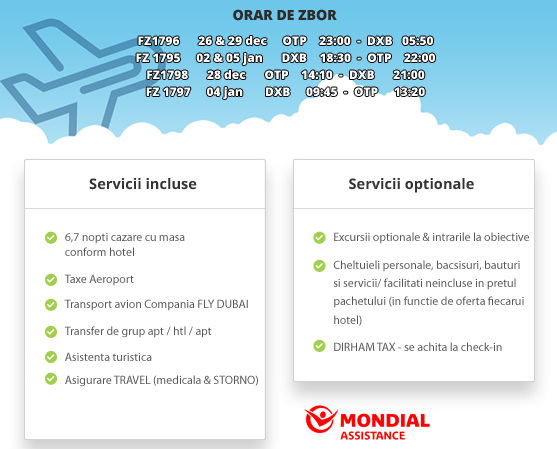 ORAR DE ZBOR

FZ1796 26 & 29 dec OTP 23:00 - DXB 05:50
FZ 1795 02 & 05 jan DXB 18:30 - OTP 22:00
FZ1798 28 dec OTP 14:10 - DXB 21:00
FZ 1797 04 jan DXB 09:45 - OTP 13:20

Servicii incluse

6,7 nopti cazare cu masa conform hotel

Taxe Aeroport

Transport avion Compania FLY DUBAI

Transfer de grup apt / htl / apt

Asistenta turistica

Asigurare TRAVEL (medicala & STORNO)

Servicii optionale

Excursii optionale & intrarile la obiective

Cheltuieli personale, bacsisuri, bauturi si servicii/ facilitati neincluse in pretul pachetului (in functie de oferta fiecarui hotel)

DIRHAM TAX - se achita la check-in

MONDIAL ASSISTANCE